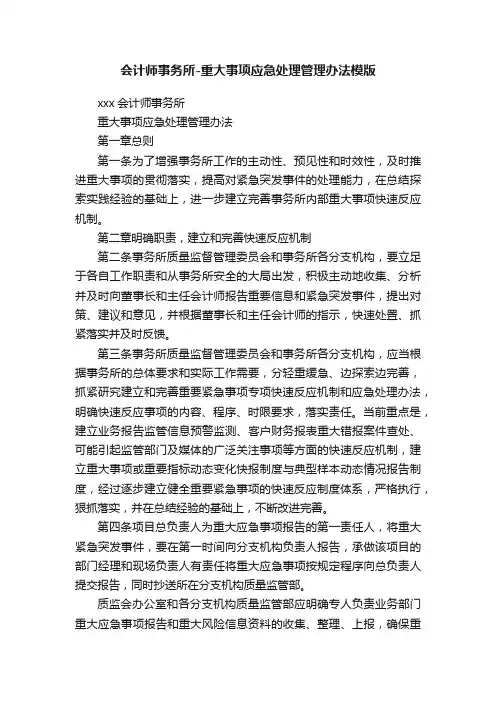 会计师事务所-重大事项应急处理管理办法模版

xxx 会计师事务所

重大事项应急处理管理办法

第一章总则

第一条为了增强事务所工作的主动性、预见性和时效性，及时推进重大事项的贯彻落实，提高对紧急突发事件的处理能力，在总结探索实践经验的基础上，进一步建立完善事务所内部重大事项快速反应机制。

第二章明确职责，建立和完善快速反应机制

第二条事务所质量监督管理委员会和事务所各分支机构，要立足于各自工作职责和从事务所安全的大局出发，积极主动地收集、分析并及时向董事长和主任会计师报告重要信息和紧急突发事件，提出对策、建议和意见，并根据董事长和主任会计师的指示，快速处置、抓紧落实并及时反馈。

第三条事务所质量监督管理委员会和事务所各分支机构，应当根据事务所的总体要求和实际工作需要，分轻重缓急、边探索边完善，抓紧研究建立和完善重要紧急事项专项快速反应机制和应急处理办法，明确快速反应事项的内容、程序、时限要求，落实责任。当前重点是，建立业务报告监管信息预警监测、客户财务报表重大错报案件查处、可能引起监管部门及媒体的广泛关注事项等方面的快速反应机制，建立重大事项或重要指标动态变化快报制度与典型样本动态情况报告制度，经过逐步建立健全重要紧急事项的快速反应制度体系，严格执行，狠抓落实，并在总结经验的基础上，不断改进完善。

第四条项目总负责人为重大应急事项报告的第一责任人，将重大紧急突发事件，要在第一时间向分支机构负责人报告，承做该项目的部门经理和现场负责人有责任将重大应急事项按规定程序向总负责人提交报告，同时抄送所在分支机构质量监管部。

质监会办公室和各分支机构质量监管部应明确专人负责业务部门重大应急事项报告和重大风险信息资料的收集、整理、上报，确保重